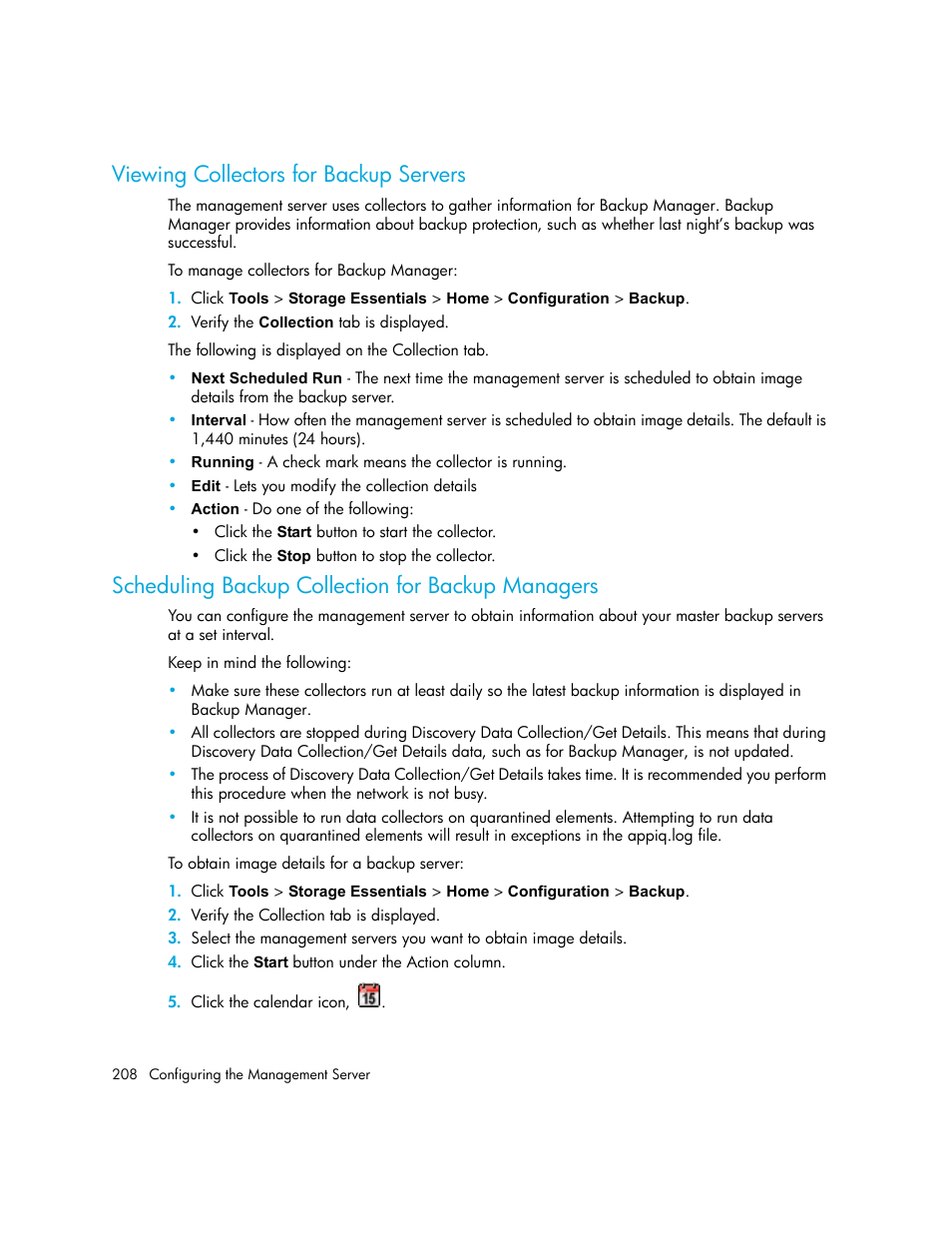 Viewing Collectors for Backup Servers

The management server uses collectors to gather information for Backup Manager. Backup Manager provides information about backup protection, such as whether last night's backup was successful.

To manage collectors for Backup Manager:

1. Click Tools > Storage Essentials > Home > Configuration > Backup.
2. Verify the Collection tab is displayed.

The following is displayed on the Collection tab.

• Next Scheduled Run - The next time the management server is scheduled to obtain image details from the backup server.
• Interval - How often the management server is scheduled to obtain image details. The default is 1,440 minutes (24 hours).
• Running - A check mark means the collector is running.
• Edit - Lets you modify the collection details
• Action - Do one of the following:
  • Click the Start button to start the collector.
  • Click the Stop button to stop the collector.

Scheduling Backup Collection for Backup Managers

You can configure the management server to obtain information about your master backup servers at a set interval.

Keep in mind the following:

• Make sure these collectors run at least daily so the latest backup information is displayed in Backup Manager.
• All collectors are stopped during Discovery Data Collection/Get Details. This means that during Discovery Data Collection/Get Details data, such as for Backup Manager, is not updated.
• The process of Discovery Data Collection/Get Details takes time. It is recommended you perform this procedure when the network is not busy.
• It is not possible to run data collectors on quarantined elements. Attempting to run data collectors on quarantined elements will result in exceptions in the appiq.log file.

To obtain image details for a backup server:

1. Click Tools > Storage Essentials > Home > Configuration > Backup.
2. Verify the Collection tab is displayed.
3. Select the management servers you want to obtain image details.
4. Click the Start button under the Action column.
5. Click the calendar icon, 15.

208 Configuring the Management Server